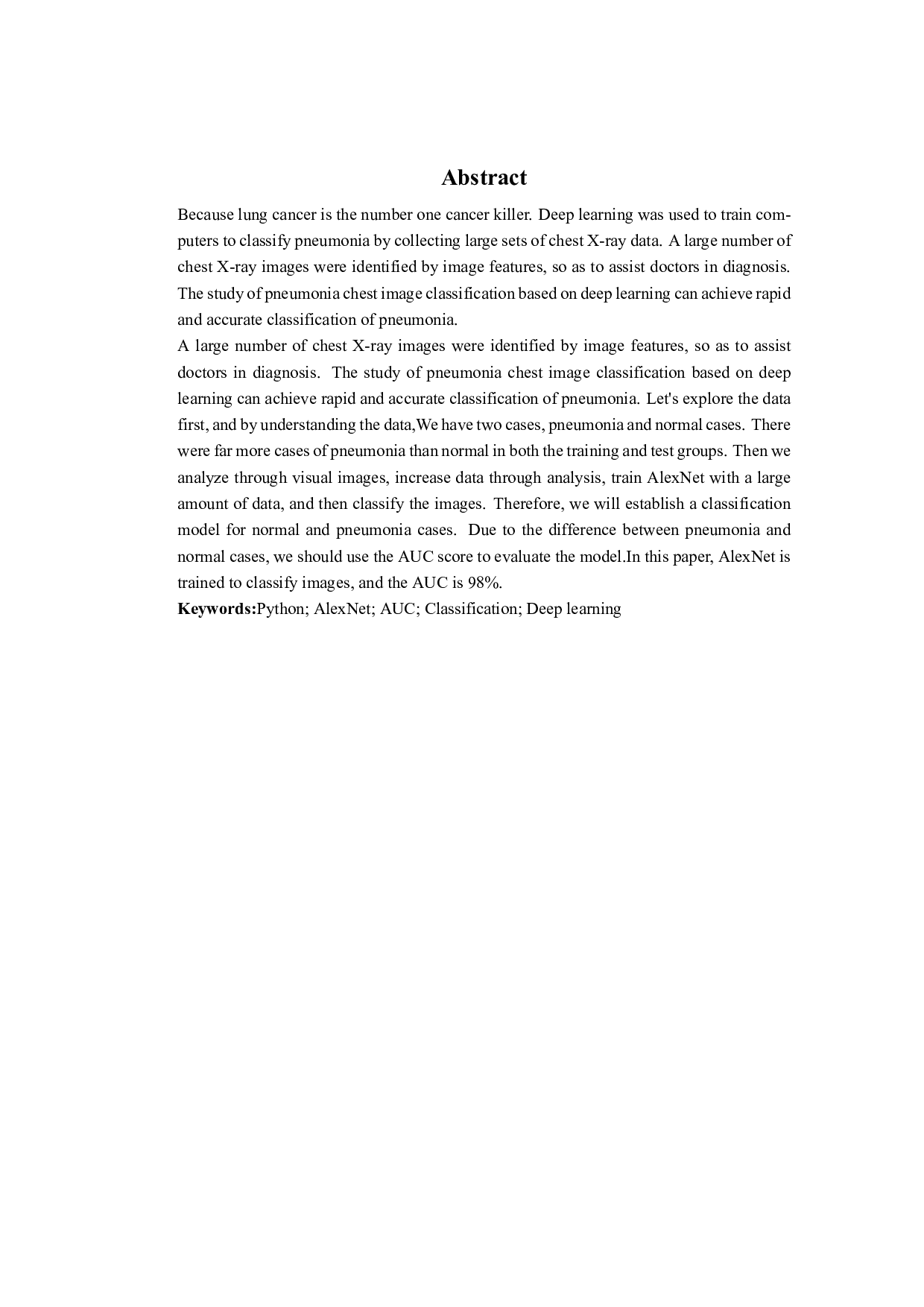 Abstract

Because lung cancer is the number one cancer killer. Deep learning was used to train computers to classify pneumonia by collecting large sets of chest X-ray data. A large number of chest X-ray images were identified by image features, so as to assist doctors in diagnosis. The study of pneumonia chest image classification based on deep learning can achieve rapid and accurate classification of pneumonia.

A large number of chest X-ray images were identified by image features, so as to assist doctors in diagnosis. The study of pneumonia chest image classification based on deep learning can achieve rapid and accurate classification of pneumonia. Let's explore the data first, and by understanding the data,We have two cases, pneumonia and normal cases. There were far more cases of pneumonia than normal in both the training and test groups. Then we analyze through visual images, increase data through analysis, train AlexNet with a large amount of data, and then classify the images. Therefore, we will establish a classification model for normal and pneumonia cases. Due to the difference between pneumonia and normal cases, we should use the AUC score to evaluate the model.In this paper, AlexNet is trained to classify images, and the AUC is 98%.

Keywords:Python; AlexNet; AUC; Classification; Deep learning